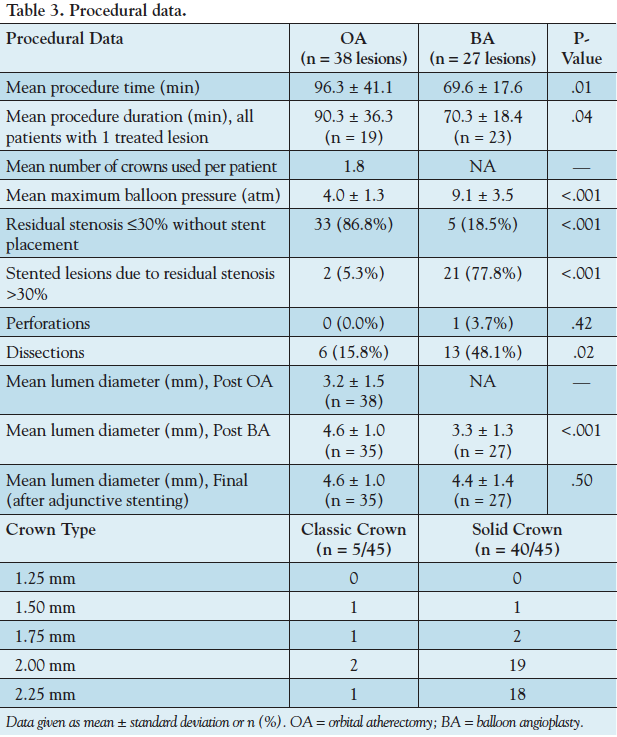 Table 3. Procedural data.

| Procedural Data | OA (n = 38 lesions) | BA (n = 27 lesions) | P-Value |
|---|---|---|---|
| Mean procedure time (min) | 96.3 ± 41.1 | 69.6 ± 17.6 | .01 |
| Mean procedure duration (min), all patients with 1 treated lesion | 90.3 ± 36.3 (n = 19) | 70.3 ± 18.4 (n = 23) | .04 |
| Mean number of crowns used per patient | 1.8 | NA | — |
| Mean maximum balloon pressure (atm) | 4.0 ± 1.3 | 9.1 ± 3.5 | <.001 |
| Residual stenosis ≤30% without stent placement | 33 (86.8%) | 5 (18.5%) | <.001 |
| Stented lesions due to residual stenosis >30% | 2 (5.3%) | 21 (77.8%) | <.001 |
| Perforations | 0 (0.0%) | 1 (3.7%) | .42 |
| Dissections | 6 (15.8%) | 13 (48.1%) | .02 |
| Mean lumen diameter (mm), Post OA | 3.2 ± 1.5 (n = 38) | NA | — |
| Mean lumen diameter (mm), Post BA | 4.6 ± 1.0 (n = 35) | 3.3 ± 1.3 (n = 27) | <.001 |
| Mean lumen diameter (mm), Final (after adjunctive stenting) | 4.6 ± 1.0 (n = 35) | 4.4 ± 1.4 (n = 27) | .50 |
| Crown Type | Classic Crown (n = 5/45) | Solid Crown (n = 40/45) | |
| 1.25 mm | 0 | 0 | |
| 1.50 mm | 1 | 1 | |
| 1.75 mm | 1 | 2 | |
| 2.00 mm | 2 | 19 | |
| 2.25 mm | 1 | 18 | |

Data given as mean ± standard deviation or n (%). OA = orbital atherectomy; BA = balloon angioplasty.